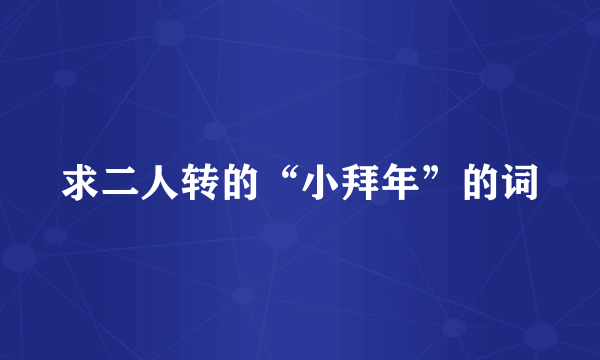 求二人转的“小拜年”的词